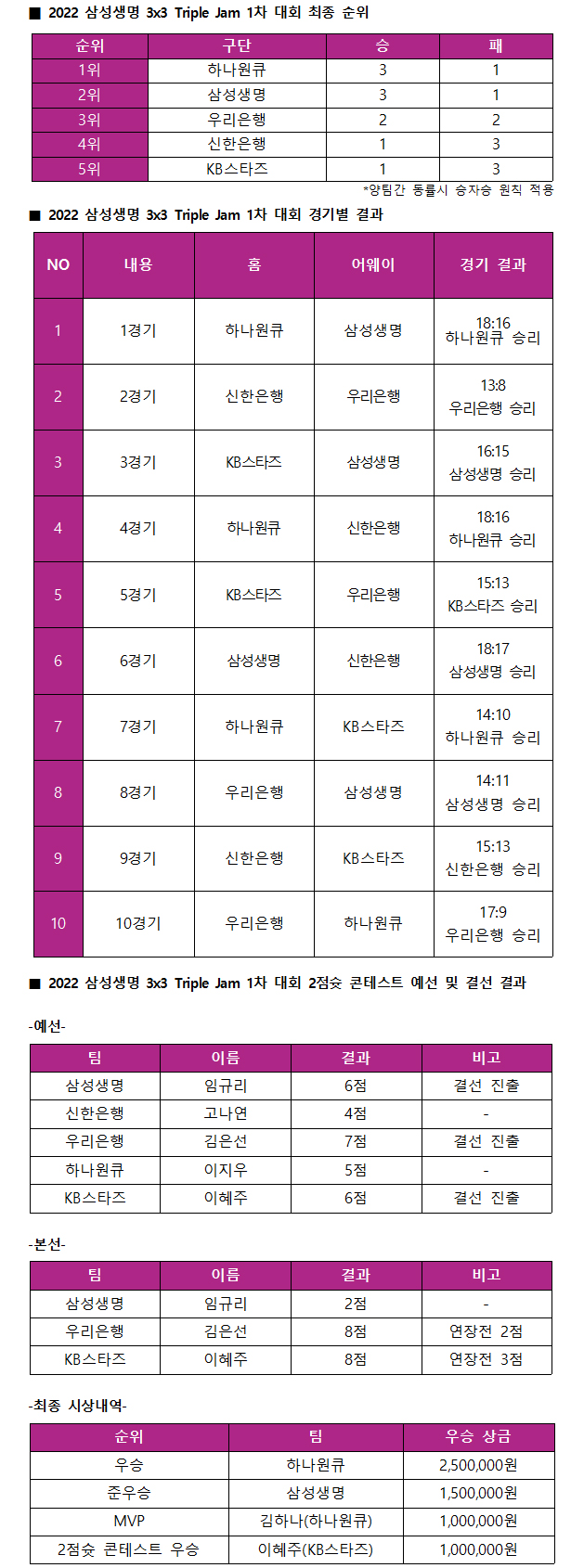 ■ 2022 삼성생명 3x3 Triple Jam 1차 대회 최종 순위

| 순위 | 구단 | 승 | 패 |
|---|---|---|---|
| 1위 | 하나원큐 | 3 | 1 |
| 2위 | 삼성생명 | 3 | 1 |
| 3위 | 우리은행 | 2 | 2 |
| 4위 | 신한은행 | 1 | 3 |
| 5위 | KB스타즈 | 1 | 3 |

*양팀간 동률시 승자승 원칙 적용

■ 2022 삼성생명 3x3 Triple Jam 1차 대회 경기별 결과

| NO | 내용 | 홈 | 어웨이 | 경기 결과 |
|---|---|---|---|---|
| 1 | 1경기 | 하나원큐 | 삼성생명 | 18:16 하나원큐 승리 |
| 2 | 2경기 | 신한은행 | 우리은행 | 13:8 우리은행 승리 |
| 3 | 3경기 | KB스타즈 | 삼성생명 | 16:15 삼성생명 승리 |
| 4 | 4경기 | 하나원큐 | 신한은행 | 18:16 하나원큐 승리 |
| 5 | 5경기 | KB스타즈 | 우리은행 | 15:13 KB스타즈 승리 |
| 6 | 6경기 | 삼성생명 | 신한은행 | 18:17 삼성생명 승리 |
| 7 | 7경기 | 하나원큐 | KB스타즈 | 14:10 하나원큐 승리 |
| 8 | 8경기 | 우리은행 | 삼성생명 | 14:11 삼성생명 승리 |
| 9 | 9경기 | 신한은행 | KB스타즈 | 15:13 신한은행 승리 |
| 10 | 10경기 | 우리은행 | 하나원큐 | 17:9 우리은행 승리 |

■ 2022 삼성생명 3x3 Triple Jam 1차 대회 2점슛 콘테스트 예선 및 결선 결과

-예선-

| 팀 | 이름 | 결과 | 비고 |
|---|---|---|---|
| 삼성생명 | 임규리 | 6점 | 결선 진출 |
| 신한은행 | 고나연 | 4점 | - |
| 우리은행 | 김은선 | 7점 | 결선 진출 |
| 하나원큐 | 이지우 | 5점 | - |
| KB스타즈 | 이혜주 | 6점 | 결선 진출 |

-본선-

| 팀 | 이름 | 결과 | 비고 |
|---|---|---|---|
| 삼성생명 | 임규리 | 2점 | - |
| 우리은행 | 김은선 | 8점 | 연장전 2점 |
| KB스타즈 | 이혜주 | 8점 | 연장전 3점 |

-최종 시상내역-

| 순위 | 팀 | 우승 상금 |
|---|---|---|
| 우승 | 하나원큐 | 2,500,000원 |
| 준우승 | 삼성생명 | 1,500,000원 |
| MVP | 김하나(하나원큐) | 1,000,000원 |
| 2점슛 콘테스트 우승 | 이혜주(KB스타즈) | 1,000,000원 |